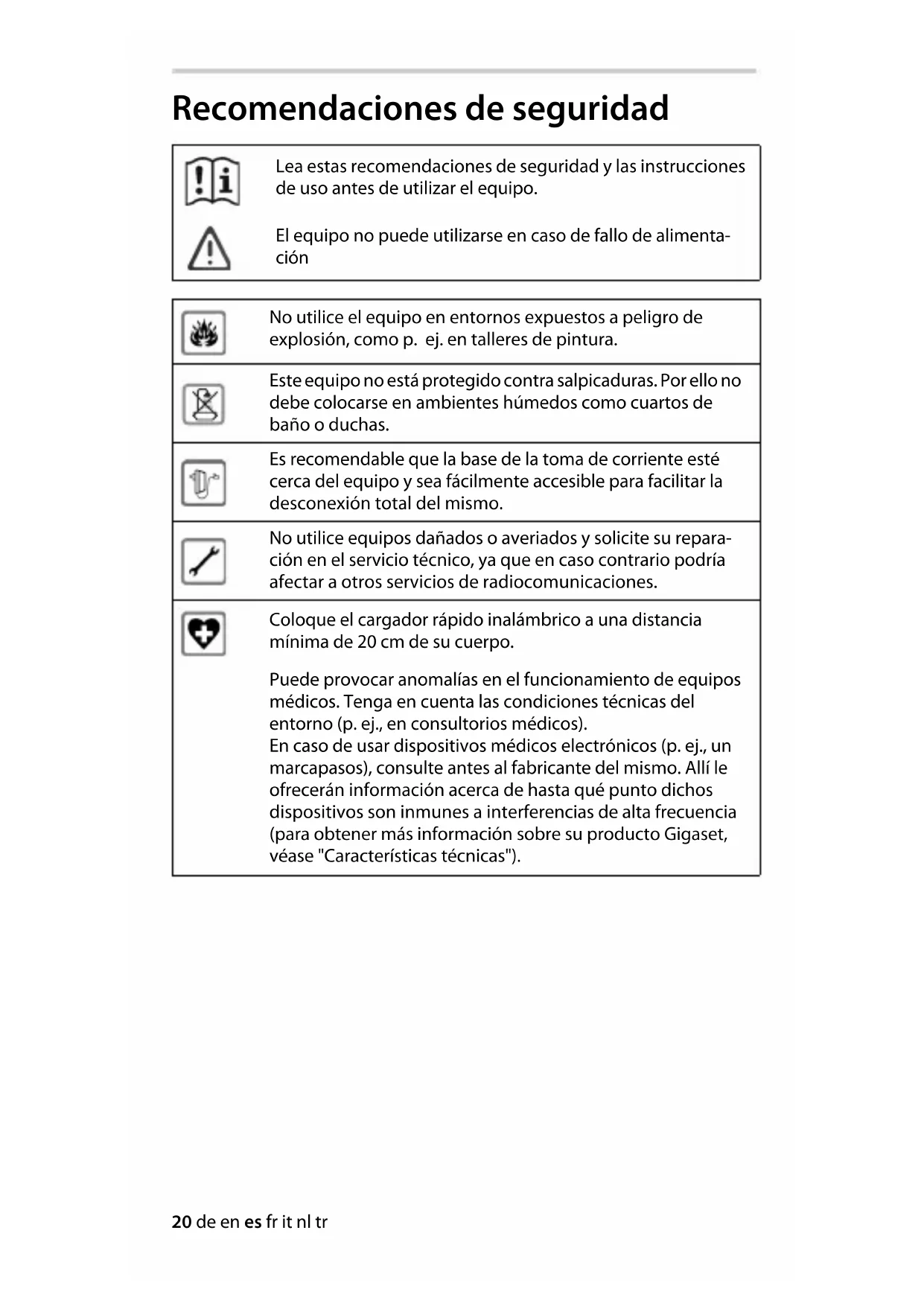 Recomendaciones de seguridad

Lea estas recomendaciones de seguridad y las instrucciones de uso antes de utilizar el equipo.

El equipo no puede utilizarse en caso de fallo de alimentación

No utilice el equipo en entornos expuestos a peligro de explosión, como p. ej. en talleres de pintura.

Este equipo no está protegido contra salpicaduras. Por ello no debe colocarse en ambientes húmedos como cuartos de baño o duchas.

Es recomendable que la base de la toma de corriente esté cerca del equipo y sea fácilmente accesible para facilitar la desconexión total del mismo.

No utilice equipos dañados o averiados y solicite su reparación en el servicio técnico, ya que en caso contrario podría afectar a otros servicios de radiocomunicaciones.

Coloque el cargador rápido inalámbrico a una distancia mínima de 20 cm de su cuerpo.

Puede provocar anomalías en el funcionamiento de equipos médicos. Tenga en cuenta las condiciones técnicas del entorno (p. ej., en consultorios médicos).
En caso de usar dispositivos médicos electrónicos (p. ej., un marcapasos), consulte antes al fabricante del mismo. Allí le ofrecerán información acerca de hasta qué punto dichos dispositivos son inmunes a interferencias de alta frecuencia (para obtener más información sobre su producto Gigaset, véase "Características técnicas").

20 de en es fr it nl tr